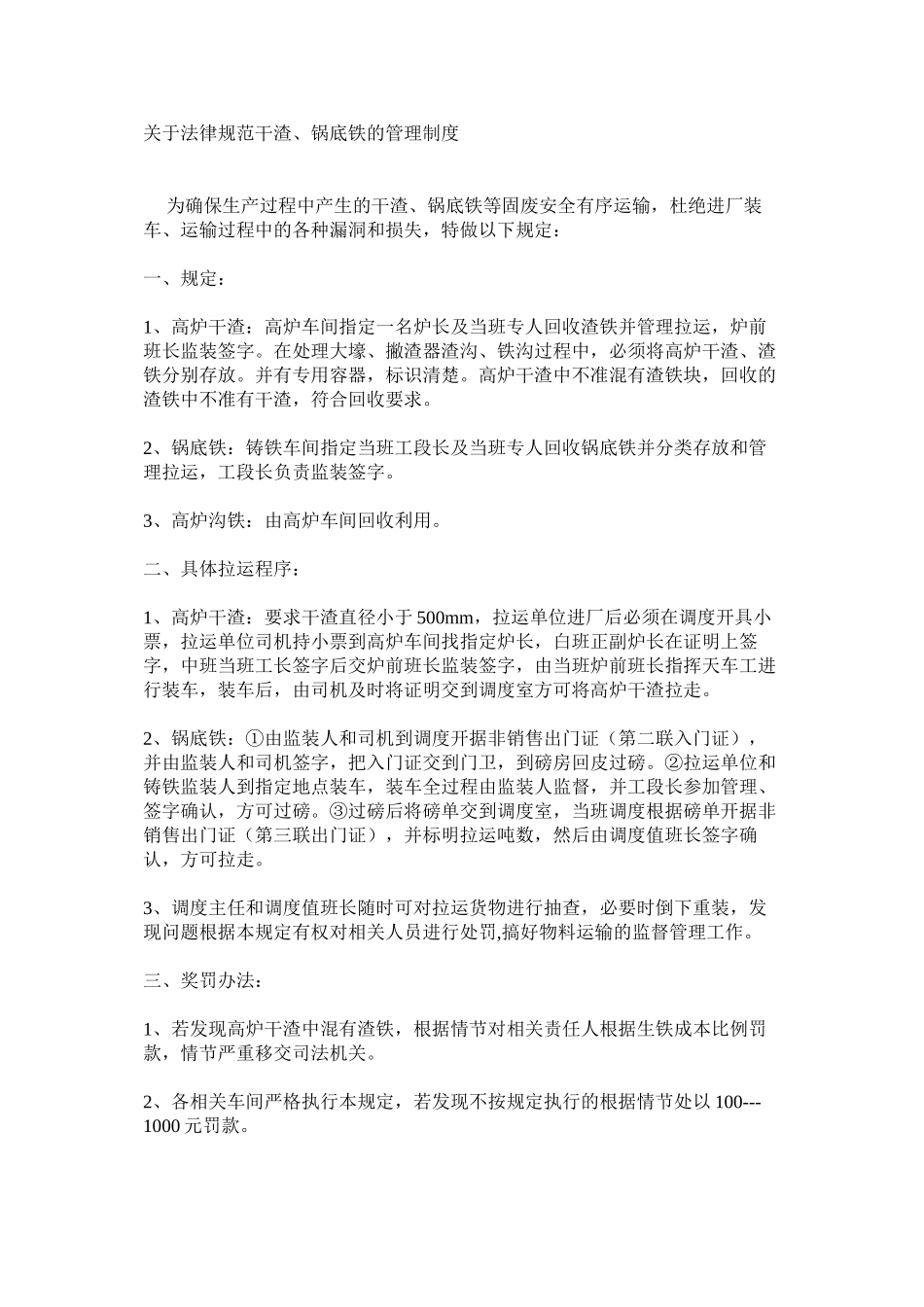 关于法律规范干渣、锅底铁的管理制度

为确保生产过程中产生的干渣、锅底铁等固废安全有序运输，杜绝进厂装车、运输过程中的各种漏洞和损失，特做以下规定：

一、规定：

1、高炉干渣：高炉车间指定一名炉长及当班专人回收渣铁并管理拉运，炉前班长监装签字。在处理大壕、撇渣器渣沟、铁沟过程中，必须将高炉干渣、渣铁分别存放。并有专用容器，标识清楚。高炉干渣中不准混有渣铁块，回收的渣铁中不准有干渣，符合回收要求。

2、锅底铁：铸铁车间指定当班工段长及当班专人回收锅底铁并分类存放和管理拉运，工段长负责监装签字。

3、高炉沟铁：由高炉车间回收利用。

二、具体拉运程序：

1、高炉干渣：要求干渣直径小于500mm，拉运单位进厂后必须在调度开具小票，拉运单位司机持小票到高炉车间找指定炉长，白班正副炉长在证明上签字，中班当班工长签字后交炉前班长监装签字，由当班炉前班长指挥天车工进行装车，装车后，由司机及时将证明交到调度室方可将高炉干渣拉走。

2、锅底铁：①由监装人和司机到调度开据非销售出门证（第二联入门证），并由监装人和司机签字，把入门证交到门卫，到磅房回皮过磅。②拉运单位和铸铁监装人到指定地点装车，装车全过程由监装人监督，并工段长参加管理、签字确认，方可过磅。③过磅后将磅单交到调度室，当班调度根据磅单开据非销售出门证（第三联出门证），并标明拉运吨数，然后由调度值班长签字确认，方可拉走。

3、调度主任和调度值班长随时可对拉运货物进行抽查，必要时倒下重装，发现问题根据本规定有权对相关人员进行处罚,搞好物料运输的监督管理工作。

三、奖罚办法：

1、若发现高炉干渣中混有渣铁，根据情节对相关责任人根据生铁成本比例罚款，情节严重移交司法机关。

2、各相关车间严格执行本规定，若发现不按规定执行的根据情节处以100---1000元罚款。